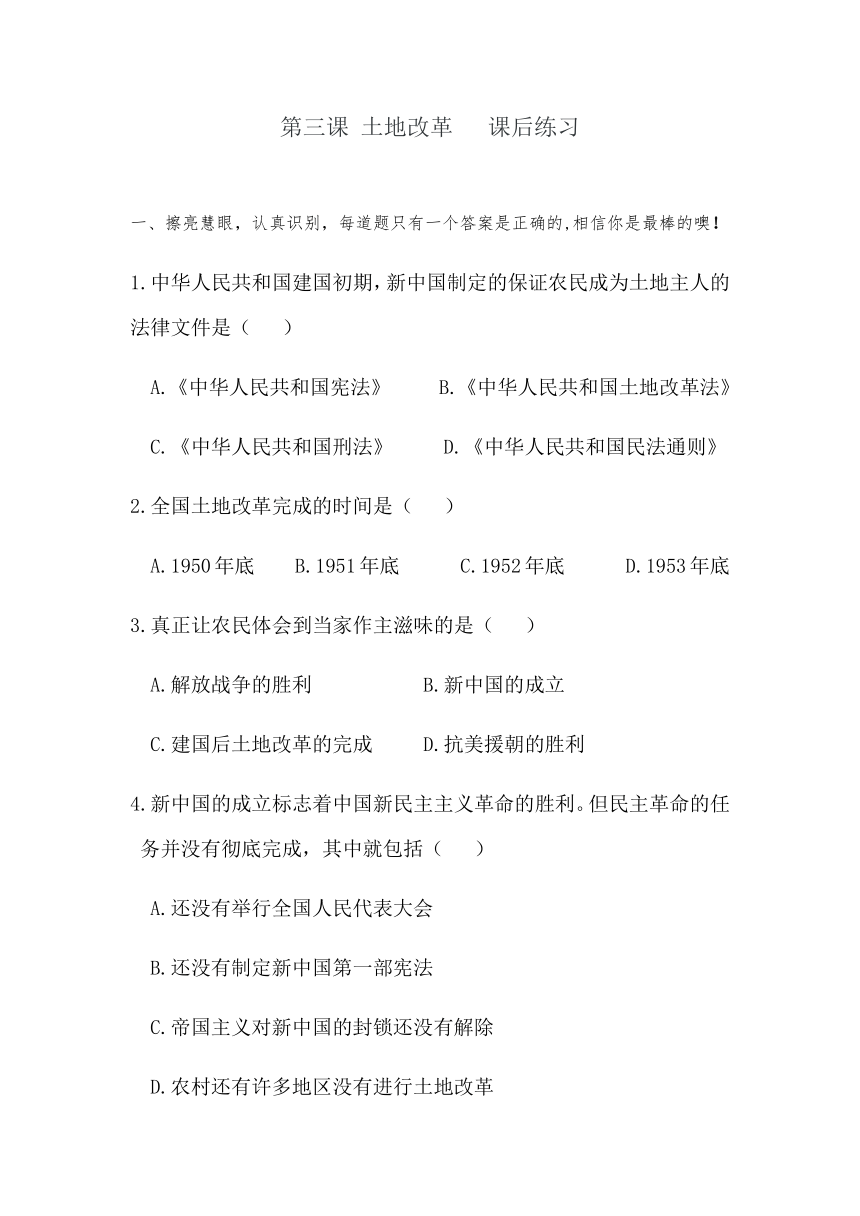 第三课 土地改革　　课后练习

一、擦亮慧眼，认真识别，每道题只有一个答案是正确的,相信你是最棒的噢！

1.中华人民共和国建国初期，新中国制定的保证农民成为土地主人的法律文件是（　　）

A.《中华人民共和国宪法》　　B.《中华人民共和国土地改革法》

C.《中华人民共和国刑法》　　D.《中华人民共和国民法通则》

2.全国土地改革完成的时间是（　　）

A.1950年底　　B.1951年底　　C.1952年底　　D.1953年底

3.真正让农民体会到当家作主滋味的是（　　）

A.解放战争的胜利　　B.新中国的成立

C.建国后土地改革的完成　　D.抗美援朝的胜利

4.新中国的成立标志着中国新民主主义革命的胜利。但民主革命的任务并没有彻底完成，其中就包括（　　）

A.还没有举行全国人民代表大会

B.还没有制定新中国第一部宪法

C.帝国主义对新中国的封锁还没有解除

D.农村还有许多地区没有进行土地改革